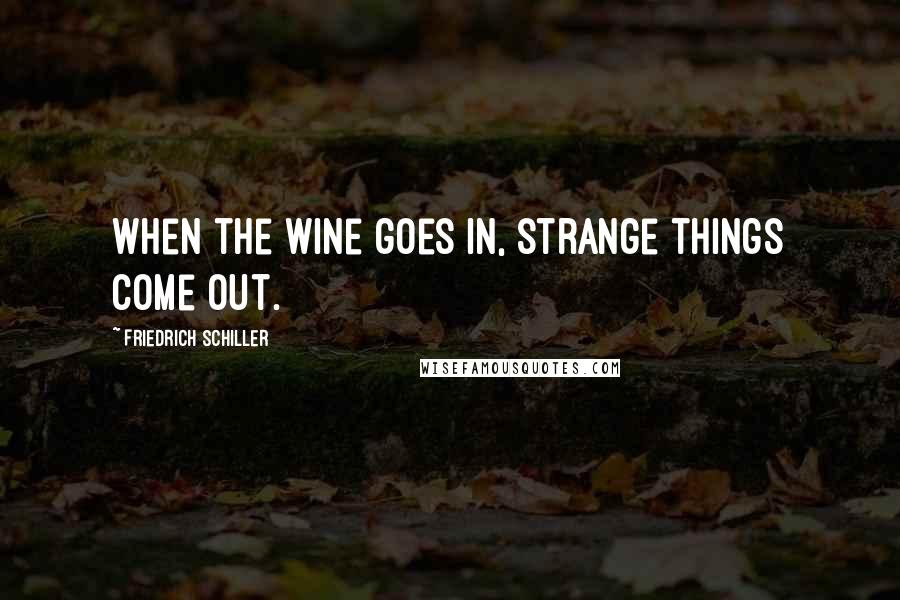 WHEN THE WINE GOES IN, STRANGE THINGS COME OUT.

~ FRIEDRICH SCHILLER

WISEFAMOUSQUOTES.COM